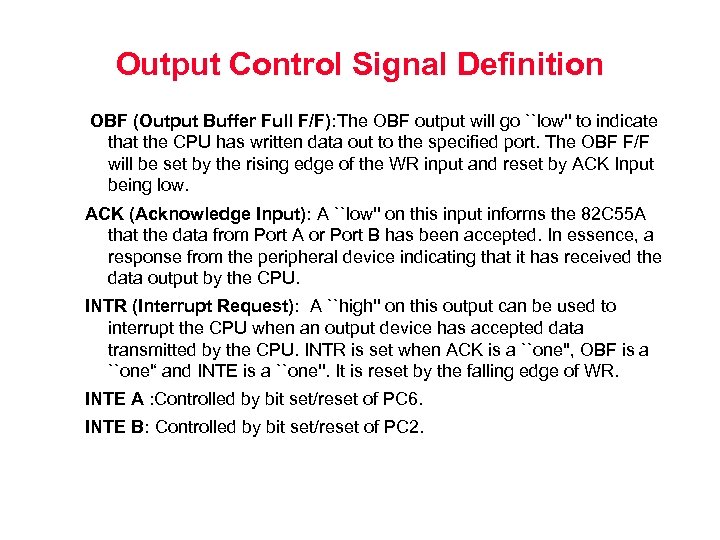 Output Control Signal Definition

OBF (Output Buffer Full F/F):The OBF output will go ``low" to indicate that the CPU has written data out to the specified port. The OBF F/F will be set by the rising edge of the WR input and reset by ACK Input being low.

ACK (Acknowledge Input): A ``low" on this input informs the 82C55A that the data from Port A or Port B has been accepted. In essence, a response from the peripheral device indicating that it has received the data output by the CPU.

INTR (Interrupt Request): A ``high" on this output can be used to interrupt the CPU when an output device has accepted data transmitted by the CPU. INTR is set when ACK is a ``one", OBF is a ``one" and INTE is a ``one". It is reset by the falling edge of WR.

INTE A :Controlled by bit set/reset of PC6.

INTE B: Controlled by bit set/reset of PC2.